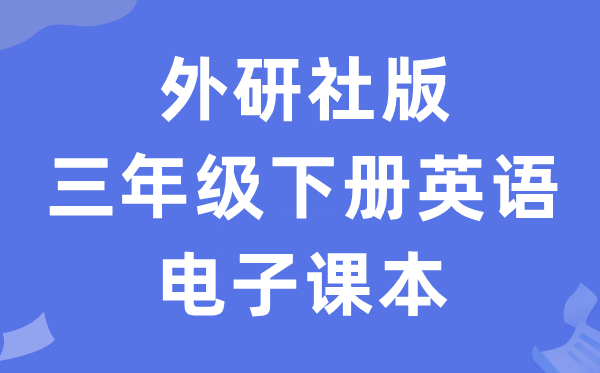 外研社版
三年级下册英语
电子课本